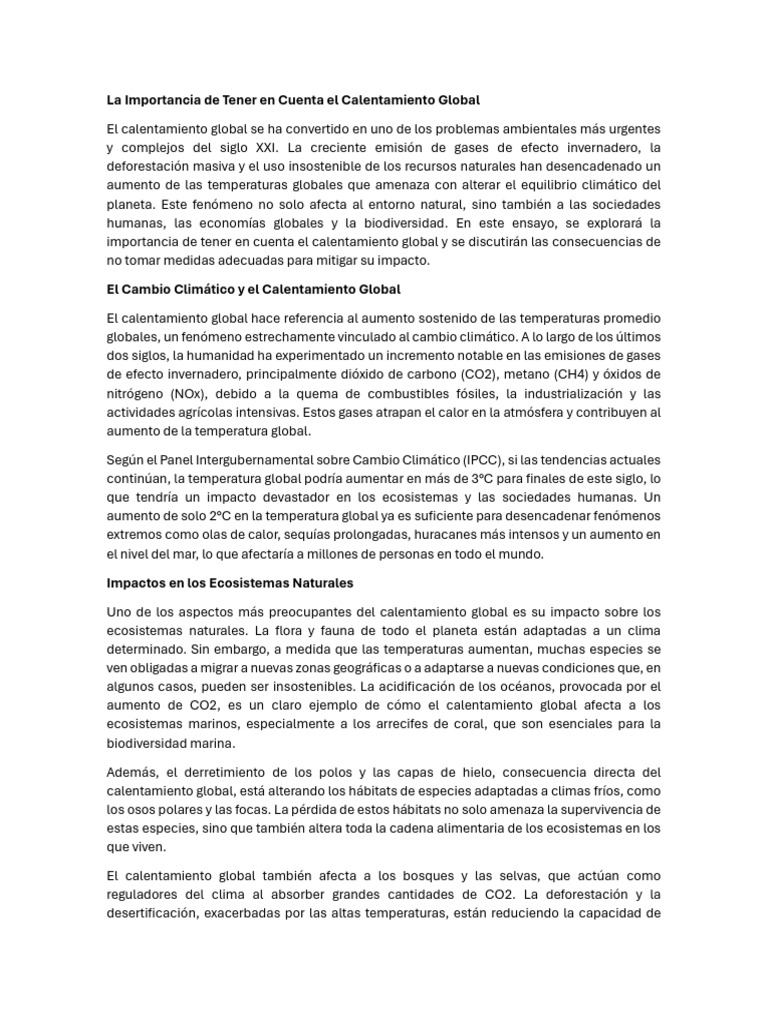 La Importancia de Tener en Cuenta el Calentamiento Global

El calentamiento global se ha convertido en uno de los problemas ambientales más urgentes y complejos del siglo XXI. La creciente emisión de gases de efecto invernadero, la deforestación masiva y el uso insostenible de los recursos naturales han desencadenado un aumento de las temperaturas globales que amenaza con alterar el equilibrio climático del planeta. Este fenómeno no solo afecta al entorno natural, sino también a las sociedades humanas, las economías globales y la biodiversidad. En este ensayo, se explorará la importancia de tener en cuenta el calentamiento global y se discutirán las consecuencias de no tomar medidas adecuadas para mitigar su impacto.

El Cambio Climático y el Calentamiento Global

El calentamiento global hace referencia al aumento sostenido de las temperaturas promedio globales, un fenómeno estrechamente vinculado al cambio climático. A lo largo de los últimos dos siglos, la humanidad ha experimentado un incremento notable en las emisiones de gases de efecto invernadero, principalmente dióxido de carbono (CO2), metano (CH4) y óxidos de nitrógeno (NOx), debido a la quema de combustibles fósiles, la industrialización y las actividades agrícolas intensivas. Estos gases atrapan el calor en la atmósfera y contribuyen al aumento de la temperatura global.

Según el Panel Intergubernamental sobre Cambio Climático (IPCC), si las tendencias actuales continúan, la temperatura global podría aumentar en más de 3°C para finales de este siglo, lo que tendría un impacto devastador en los ecosistemas y las sociedades humanas. Un aumento de solo 2°C en la temperatura global ya es suficiente para desencadenar fenómenos extremos como olas de calor, sequías prolongadas, huracanes más intensos y un aumento en el nivel del mar, lo que afectaría a millones de personas en todo el mundo.

Impactos en los Ecosistemas Naturales

Uno de los aspectos más preocupantes del calentamiento global es su impacto sobre los ecosistemas naturales. La flora y fauna de todo el planeta están adaptadas a un clima determinado. Sin embargo, a medida que las temperaturas aumentan, muchas especies se ven obligadas a migrar a nuevas zonas geográficas o a adaptarse a nuevas condiciones que, en algunos casos, pueden ser insostenibles. La acidificación de los océanos, provocada por el aumento de CO2, es un claro ejemplo de cómo el calentamiento global afecta a los ecosistemas marinos, especialmente a los arrecifes de coral, que son esenciales para la biodiversidad marina.

Además, el derretimiento de los polos y las capas de hielo, consecuencia directa del calentamiento global, está alterando los hábitats de especies adaptadas a climas fríos, como los osos polares y las focas. La pérdida de estos hábitats no solo amenaza la supervivencia de estas especies, sino que también altera toda la cadena alimentaria de los ecosistemas en los que viven.

El calentamiento global también afecta a los bosques y las selvas, que actúan como reguladores del clima al absorber grandes cantidades de CO2. La deforestación y la desertificación, exacerbadas por las altas temperaturas, están reduciendo la capacidad de